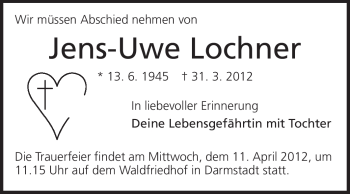 Wir müssen Abschied nehmen von

Jens-Uwe Lochner

* 13. 6. 1945 † 31. 3. 2012

In liebevoller Erinnerung

Deine Lebensgefährtin mit Tochter

Die Trauerfeier findet am Mittwoch, dem 11. April 2012, um 11.15 Uhr auf dem Waldfriedhof in Darmstadt statt.